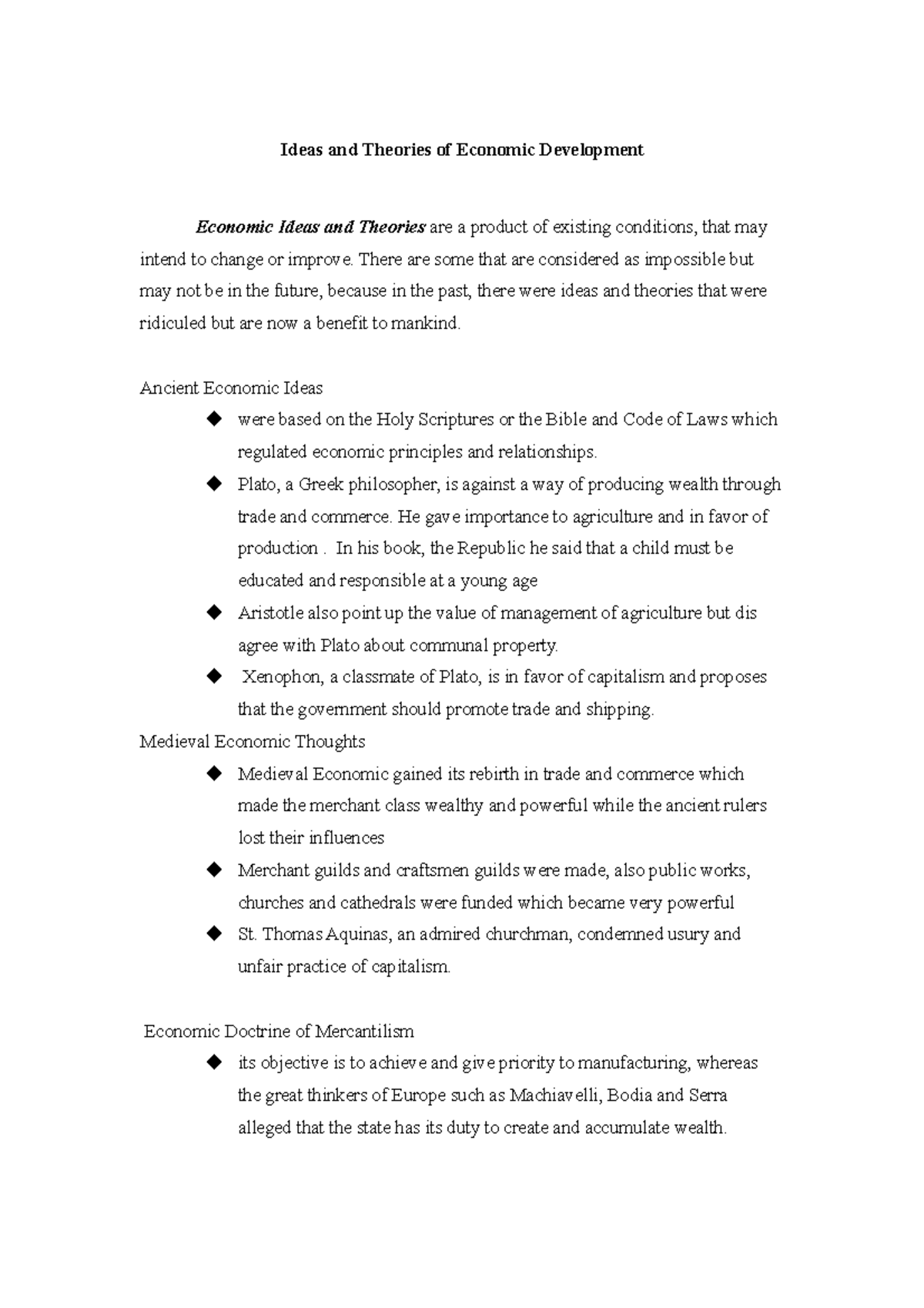 Ideas and Theories of Economic Development

Economic Ideas and Theories are a product of existing conditions, that may intend to change or improve. There are some that are considered as impossible but may not be in the future, because in the past, there were ideas and theories that were ridiculed but are now a benefit to mankind.

Ancient Economic Ideas

◆ were based on the Holy Scriptures or the Bible and Code of Laws which regulated economic principles and relationships.

◆ Plato, a Greek philosopher, is against a way of producing wealth through trade and commerce. He gave importance to agriculture and in favor of production . In his book, the Republic he said that a child must be educated and responsible at a young age

◆ Aristotle also point up the value of management of agriculture but dis agree with Plato about communal property.

◆ Xenophon, a classmate of Plato, is in favor of capitalism and proposes that the government should promote trade and shipping.

Medieval Economic Thoughts

◆ Medieval Economic gained its rebirth in trade and commerce which made the merchant class wealthy and powerful while the ancient rulers lost their influences

◆ Merchant guilds and craftsmen guilds were made, also public works, churches and cathedrals were funded which became very powerful

◆ St. Thomas Aquinas, an admired churchman, condemned usury and unfair practice of capitalism.

Economic Doctrine of Mercantilism

◆ its objective is to achieve and give priority to manufacturing, whereas the great thinkers of Europe such as Machiavelli, Bodia and Serra alleged that the state has its duty to create and accumulate wealth.